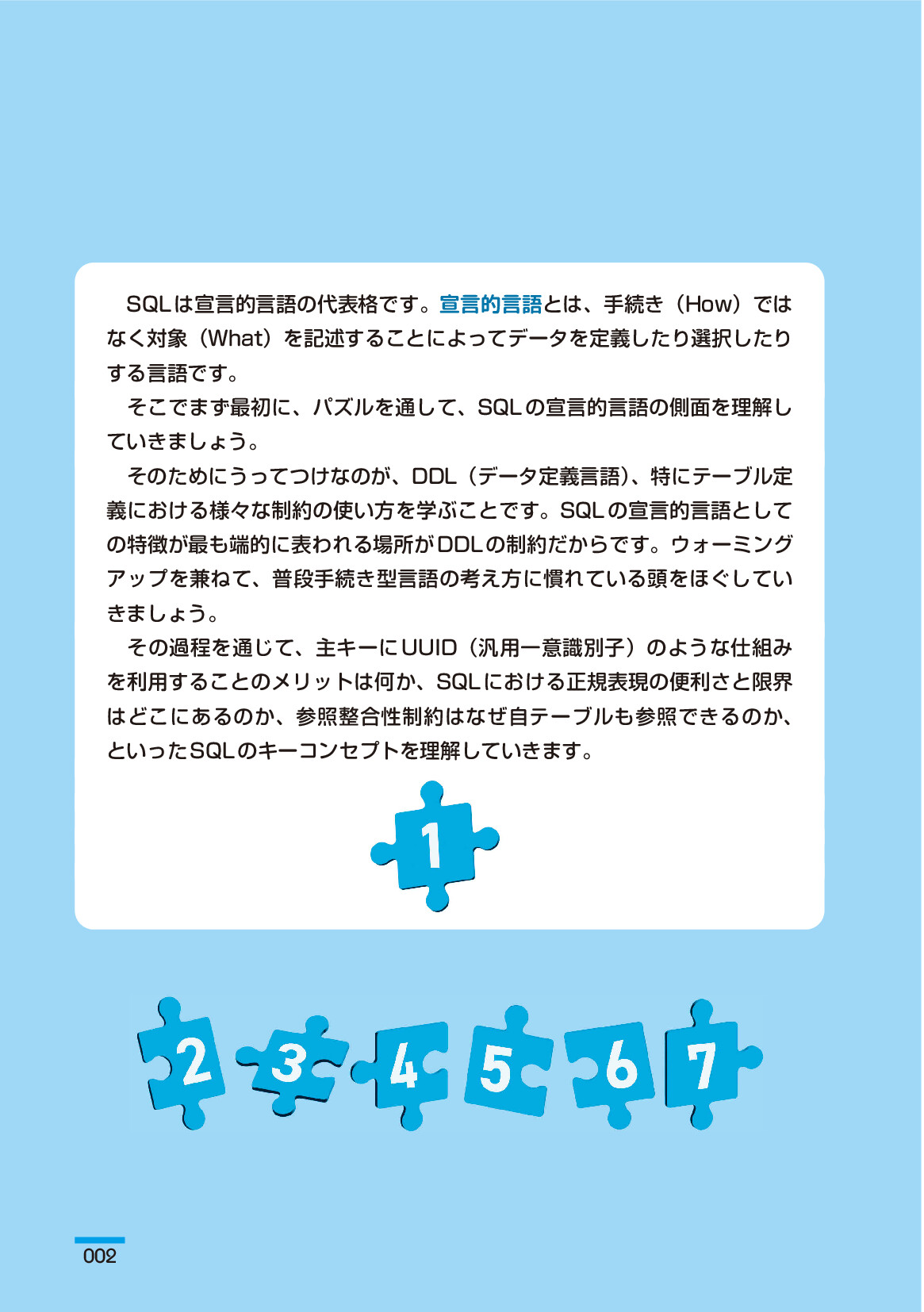 SQLは宣言的言語の代表格です。宣言的言語とは、手続き（How）ではなく対象（What）を記述することによってデータを定義したり選択したりする言語です。

そこでまず最初に、パズルを通して、SQLの宣言的言語の側面を理解していきましょう。

そのためにうってつけなのが、DDL（データ定義言語）、特にテーブル定義における様々な制約の使い方を学ぶことです。SQLの宣言的言語としての特徴が最も端的に表われる場所がDDLの制約だからです。ウォーミングアップを兼ねて、普段手続き型言語の考え方に慣れている頭をほぐしていきましょう。

その過程を通じて、主キーにUUID（汎用一意識別子）のような仕組みを利用することのメリットは何か、SQLにおける正規表現の便利さと限界はどこにあるのか、参照整合性制約はなぜ自テーブルも参照できるのか、といったSQLのキーコンセプトを理解していきます。

1

2 3 4 5 6 7

002